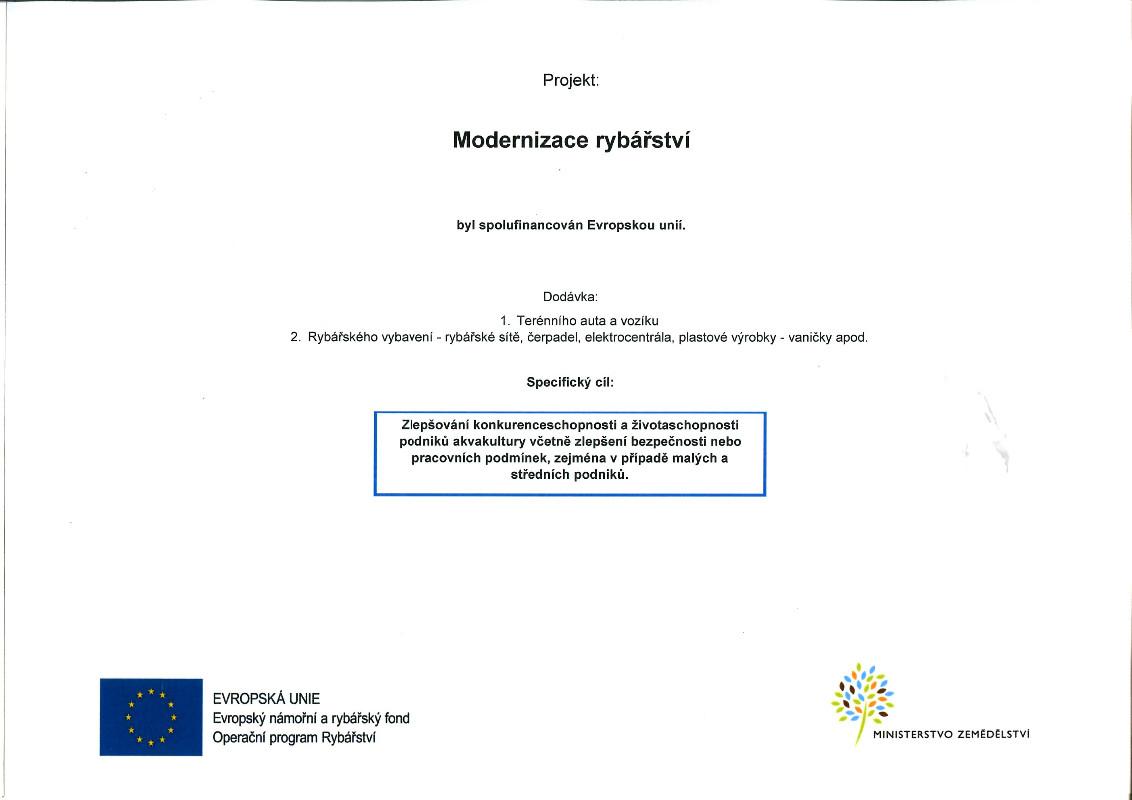 Projekt:

Modernizace rybářství

byl spolufinancován Evropskou unií.

Dodávka:

1. Terénního auta a vozíku
2. Rybářského vybavení - rybářské sítě, čerpadel, elektrocentrála, plastové výrobky - vaničky apod.

Specifický cíl:

Zlepšování konkurenceschopnosti a životaschopnosti podniků akvakultury včetně zlepšení bezpečnosti nebo pracovních podmínek, zejména v případě malých a středních podniků.

EVROPSKÁ UNIE
Evropský námořní a rybářský fond
Operační program Rybářství

MINISTERSTVO ZEMĚDĚLSTVÍ